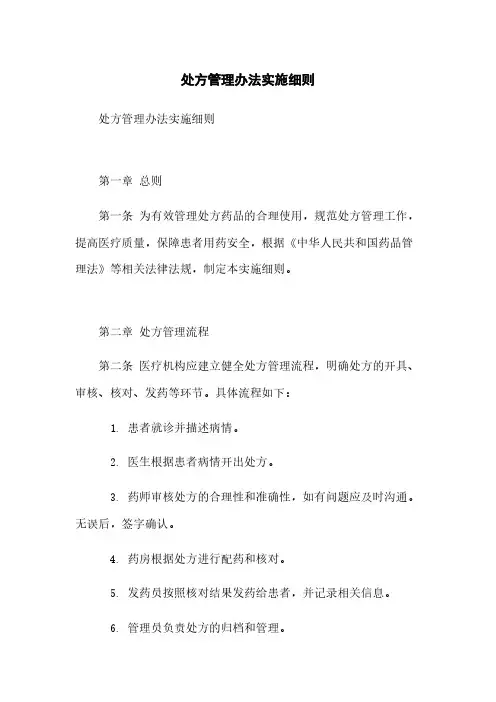 处方管理办法实施细则

处方管理办法实施细则

第一章 总则

第一条 为有效管理处方药品的合理使用，规范处方管理工作，提高医疗质量，保障患者用药安全，根据《中华人民共和国药品管理法》等相关法律法规，制定本实施细则。

第二章 处方管理流程

第二条 医疗机构应建立健全处方管理流程，明确处方的开具、审核、核对、发药等环节。具体流程如下：

1. 患者就诊并描述病情。

2. 医生根据患者病情开出处方。

3. 药师审核处方的合理性和准确性，如有问题应及时沟通。无误后，签字确认。

4. 药房根据处方进行配药和核对。

5. 发药员按照核对结果发药给患者，并记录相关信息。

6. 管理员负责处方的归档和管理。